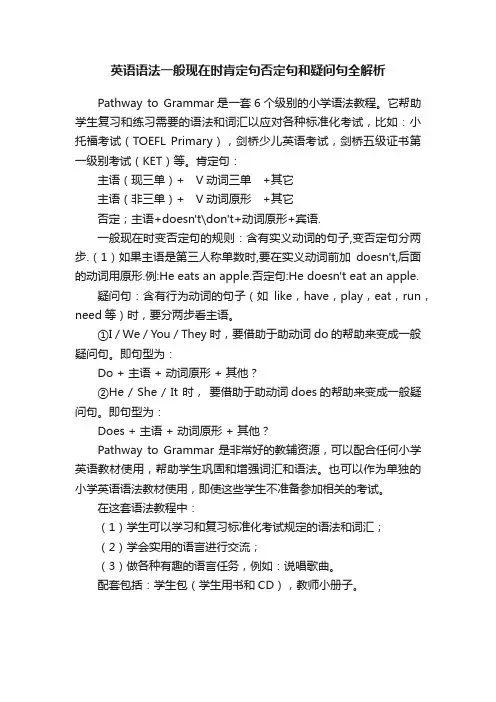 英语语法一般现在时肯定句否定句和疑问句全解析

Pathway to Grammar 是一套 6 个级别的小学语法教程。它帮助学生复习和练习需要的语法和词汇以应对各种标准化考试，比如：小托福考试（TOEFL Primary），剑桥少儿英语考试，剑桥五级证书第一级别考试（KET）等。肯定句：

主语（现三单）+　V 动词三单　+其它

主语（非三单）+　V 动词原形　+其它

否定；主语+doesn't\don't+动词原形+宾语.

一般现在时变否定句的规则：含有实义动词的句子,变否定句分两步.（1）如果主语是第三人称单数时,要在实义动词前加 doesn't,后面的动词用原形.例:He eats an apple.否定句:He doesn't eat an apple.

疑问句：含有行为动词的句子（如 like，have，play，eat，run，need 等）时，要分两步看主语。

①I / We / You / They 时，要借助于助动词 do 的帮助来变成一般疑问句。即句型为：

Do + 主语 + 动词原形 + 其他？

②He / She / It 时， 要借助于助动词 does 的帮助来变成一般疑问句。即句型为：

Does + 主语 + 动词原形 + 其他？

Pathway to Grammar 是非常好的教辅资源，可以配合任何小学英语教材使用，帮助学生巩固和增强词汇和语法。也可以作为单独的小学英语语法教材使用，即使这些学生不准备参加相关的考试。

在这套语法教程中：

（1）学生可以学习和复习标准化考试规定的语法和词汇；

（2）学会实用的语言进行交流；

（3）做各种有趣的语言任务，例如：说唱歌曲。

配套包括：学生包（学生用书和 CD），教师小册子。